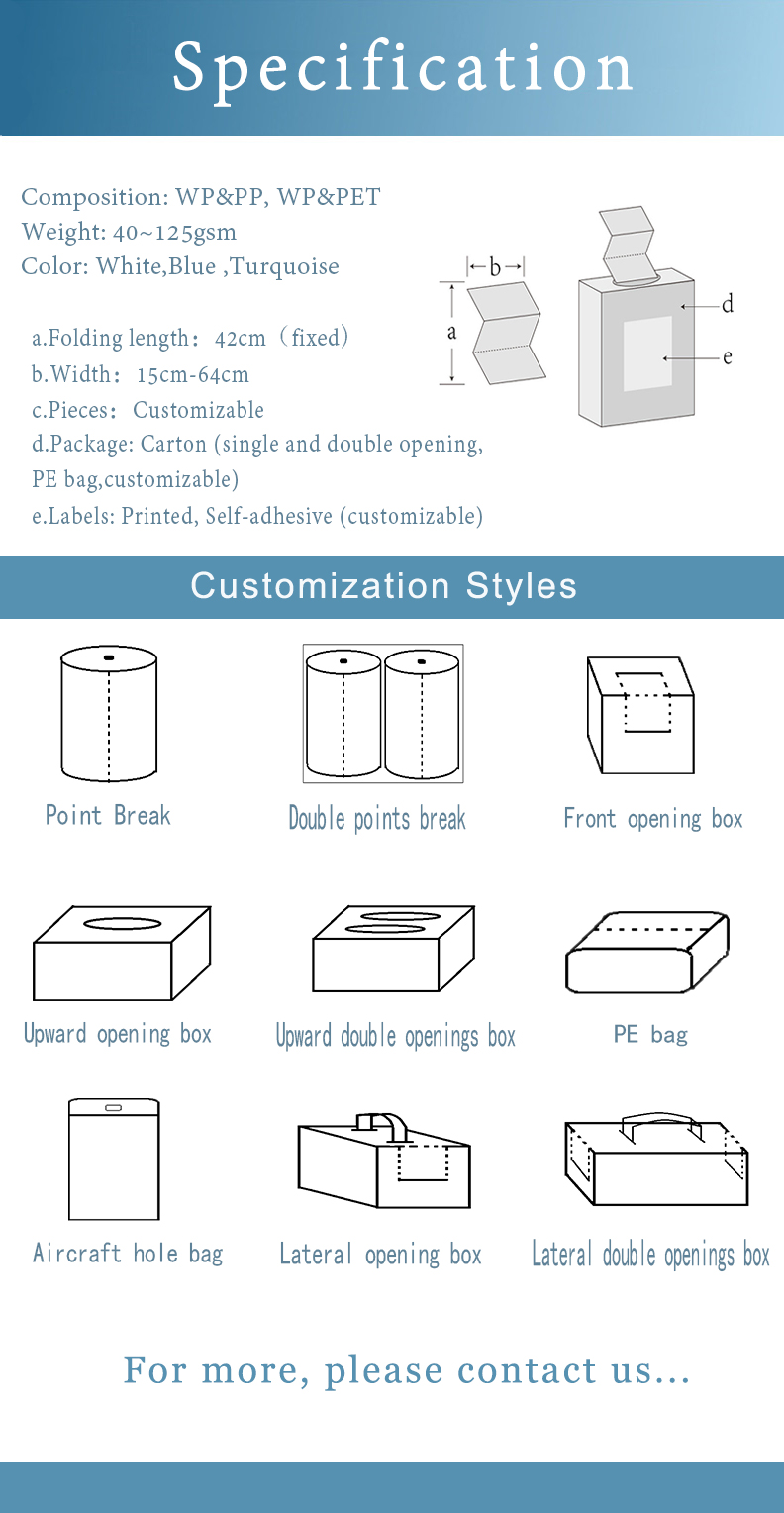 Specification

Composition: WP&PP, WP&PET
Weight: 40~125gsm
Color: White,Blue ,Turquoise

a.Folding length：42cm（fixed）
b.Width：15cm-64cm
c.Pieces：Customizable
d.Package: Carton (single and double opening, PE bag,customizable)
e.Labels: Printed, Self-adhesive (customizable)

b
a
d
e

Customization Styles

Point Break

Double points break

Front opening box

Upward opening box

Upward double openings box

PE bag

Aircraft hole bag

Lateral opening box

Lateral double openings box

For more, please contact us...